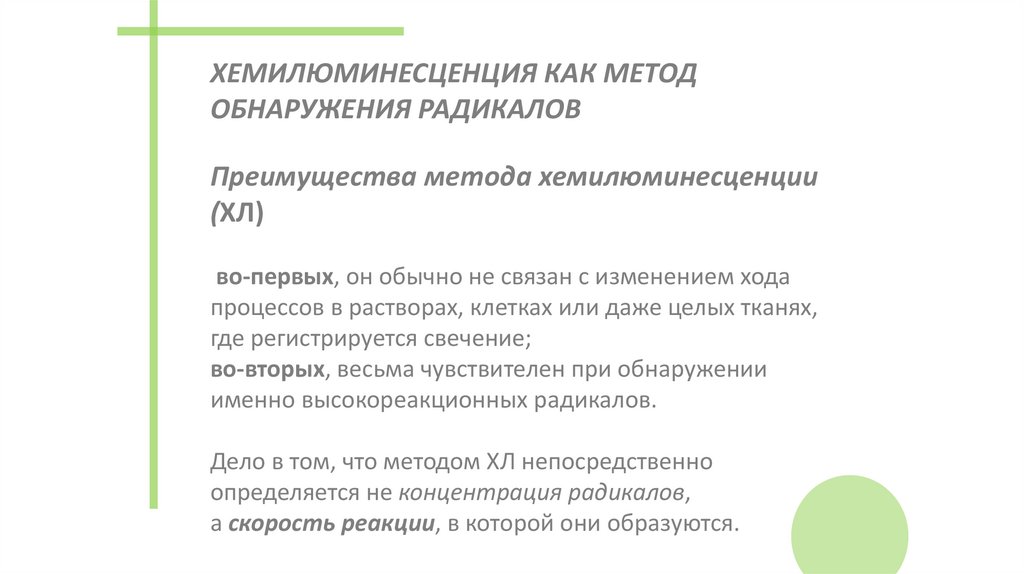 ХЕМИЛЮМИНЕСЦЕНЦИЯ КАК МЕТОД ОБНАРУЖЕНИЯ РАДИКАЛОВ

Преимущества метода хемилюминесценции (ХЛ)

во-первых, он обычно не связан с изменением хода процессов в растворах, клетках или даже целых тканях, где регистрируется свечение;
во-вторых, весьма чувствителен при обнаружении именно высокореакционных радикалов.

Дело в том, что методом ХЛ непосредственно определяется не концентрация радикалов, а скорость реакции, в которой они образуются.